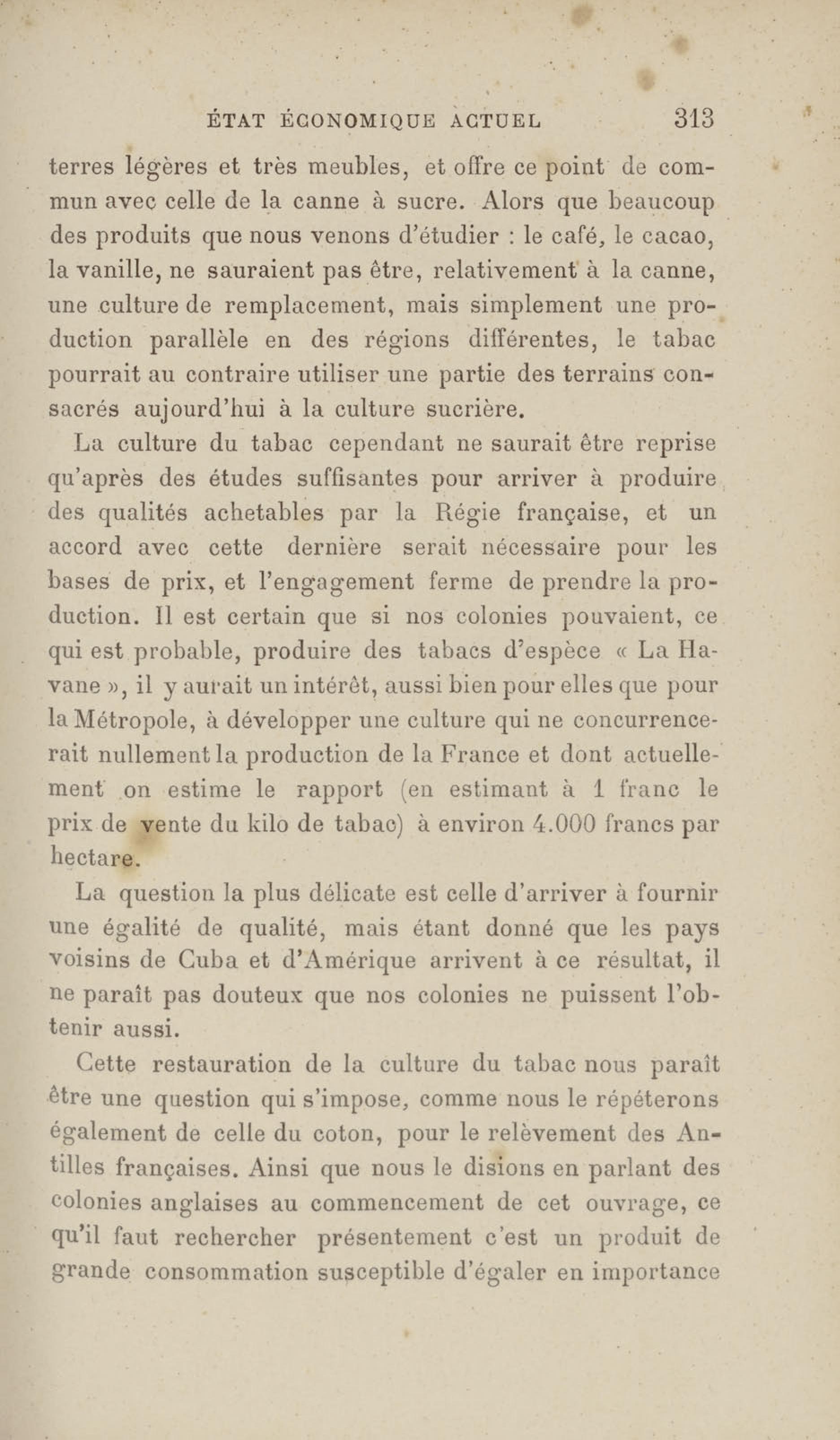 ÉTAT ÉCONOMIQUE ACTUEL 313

terres légères et très meubles, et offre ce point de commun avec celle de la canne à sucre. Alors que beaucoup des produits que nous venons d'étudier : le café, le cacao, la vanille, ne sauraient pas être, relativement à la canne, une culture de remplacement, mais simplement une production parallèle en des régions différentes, le tabac pourrait au contraire utiliser une partie des terrains consacrés aujourd'hui à la culture sucrière.

La culture du tabac cependant ne saurait être reprise qu'après des études suffisantes pour arriver à produire des qualités achetables par la Régie française, et un accord avec cette dernière serait nécessaire pour les bases de prix, et l'engagement ferme de prendre la production. Il est certain que si nos colonies pouvaient, ce qui est probable, produire des tabacs d'espèce « La Havane », il y aurait un intérêt, aussi bien pour elles que pour la Métropole, à développer une culture qui ne concurrencerait nullement la production de la France et dont actuellement on estime le rapport (en estimant à 1 franc le prix de vente du kilo de tabac) à environ 4.000 francs par hectare.

La question la plus délicate est celle d'arriver à fournir une égalité de qualité, mais étant donné que les pays voisins de Cuba et d'Amérique arrivent à ce résultat, il ne paraît pas douteux que nos colonies ne puissent l'obtenir aussi.

Cette restauration de la culture du tabac nous paraît être une question qui s'impose, comme nous le répéterons également de celle du coton, pour le relèvement des Antilles françaises. Ainsi que nous le disions en parlant des colonies anglaises au commencement de cet ouvrage, ce qu'il faut rechercher présentement c'est un produit de grande consommation susceptible d'égaler en importance